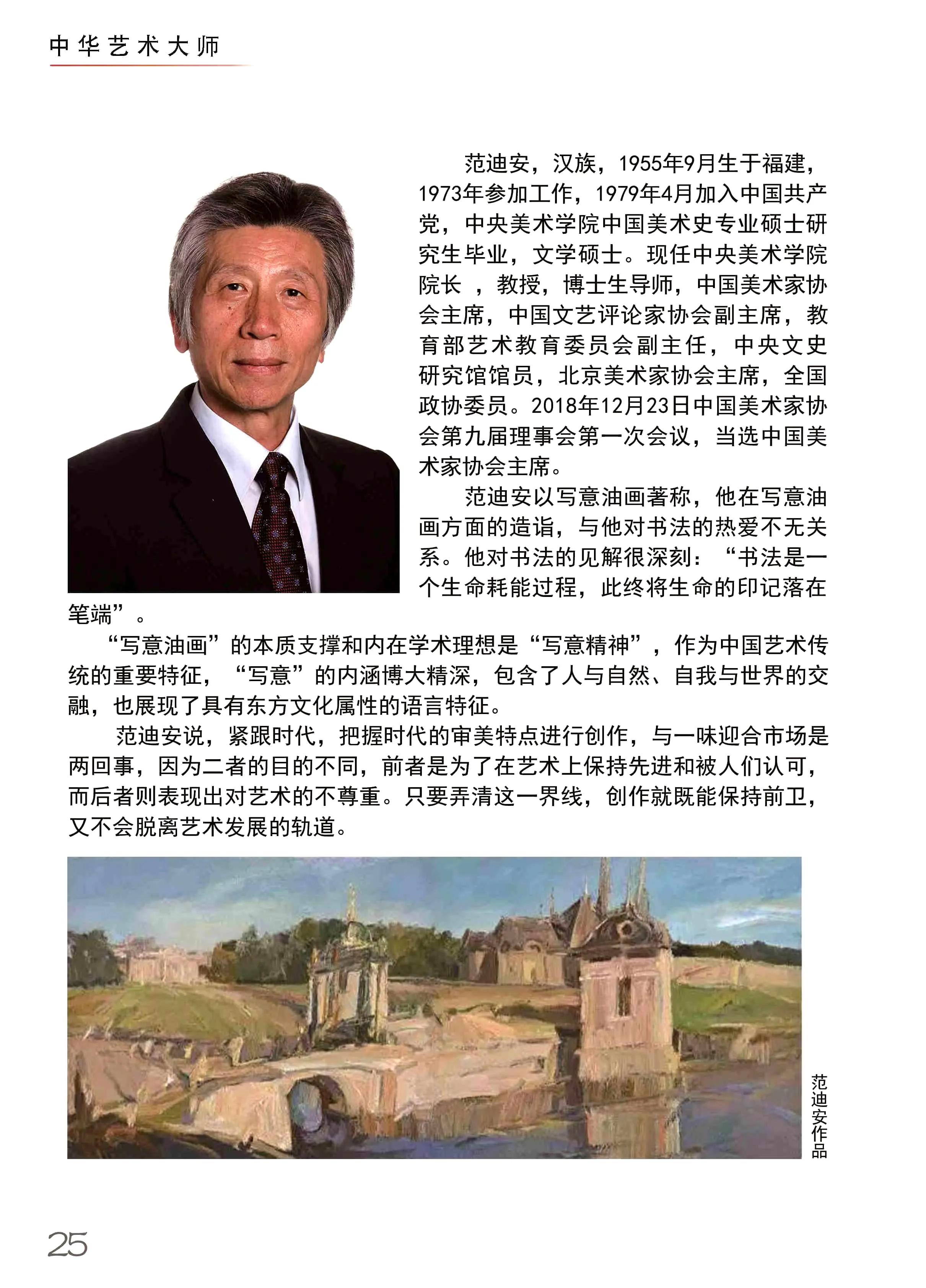 中华艺术大师

范迪安，汉族，1955年9月生于福建，1973年参加工作，1979年4月加入中国共产党，中央美术学院中国美术史专业硕士研究生毕业，文学硕士。现任中央美术学院院长 ，教授，博士生导师，中国美术家协会主席，中国文艺评论家协会副主席，教育部艺术教育委员会副主任，中央文史研究馆馆员，北京美术家协会主席，全国政协委员。2018年12月23日中国美术家协会第九届理事会第一次会议，当选中国美术家协会主席。

范迪安以写意油画著称，他在写意油画方面的造诣，与他对书法的热爱不无关系。他对书法的见解很深刻：“书法是一个生命耗能过程，此终将生命的印记落在笔端”。

“写意油画”的本质支撑和内在学术理想是“写意精神”，作为中国艺术传统的重要特征，“写意”的内涵博大精深，包含了人与自然、自我与世界的交融，也展现了具有东方文化属性的语言特征。

范迪安说，紧跟时代，把握时代的审美特点进行创作，与一味迎合市场是两回事，因为二者的目的不同，前者是为了在艺术上保持先进和被人们认可，而后者则表现出对艺术的不尊重。只要弄清这一界线，创作就既能保持前卫，又不会脱离艺术发展的轨道。

范迪安作品

25